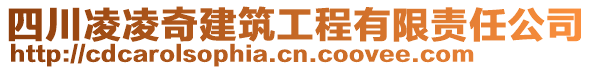 四川凌凌奇建筑工程有限责任公司
http://cdcarolsophia.cn.coovee.com